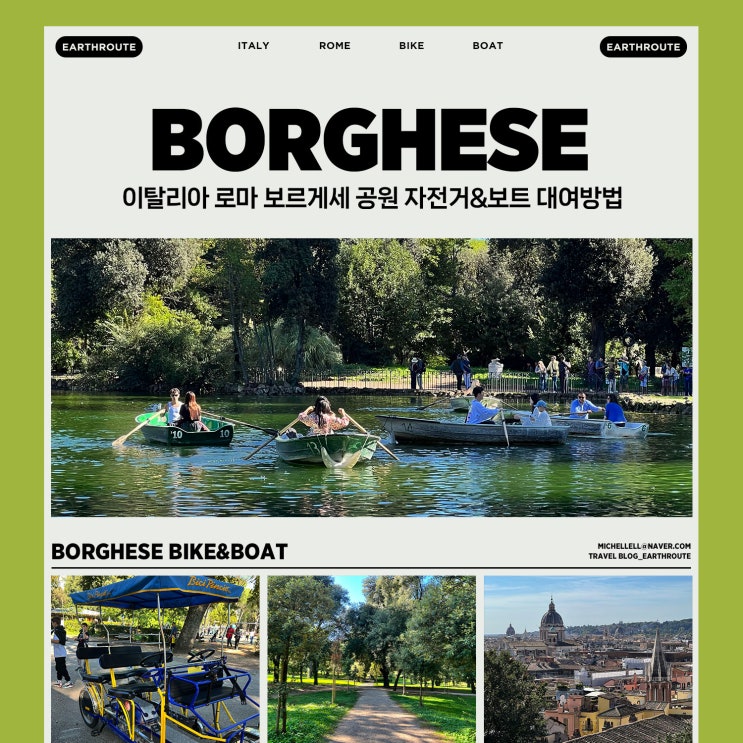 EARTHROUTE

ITALY ROME BIKE BOAT

EARTHROUTE

BORGHESE

이탈리아 로마 보르게세 공원 자전거&보트 대여방법

10

10

BORGHESE BIKE&BOAT

MICHELLELL@NAVER.COM
TRAVEL BLOG_EARTHROUTE

Bici Pincio